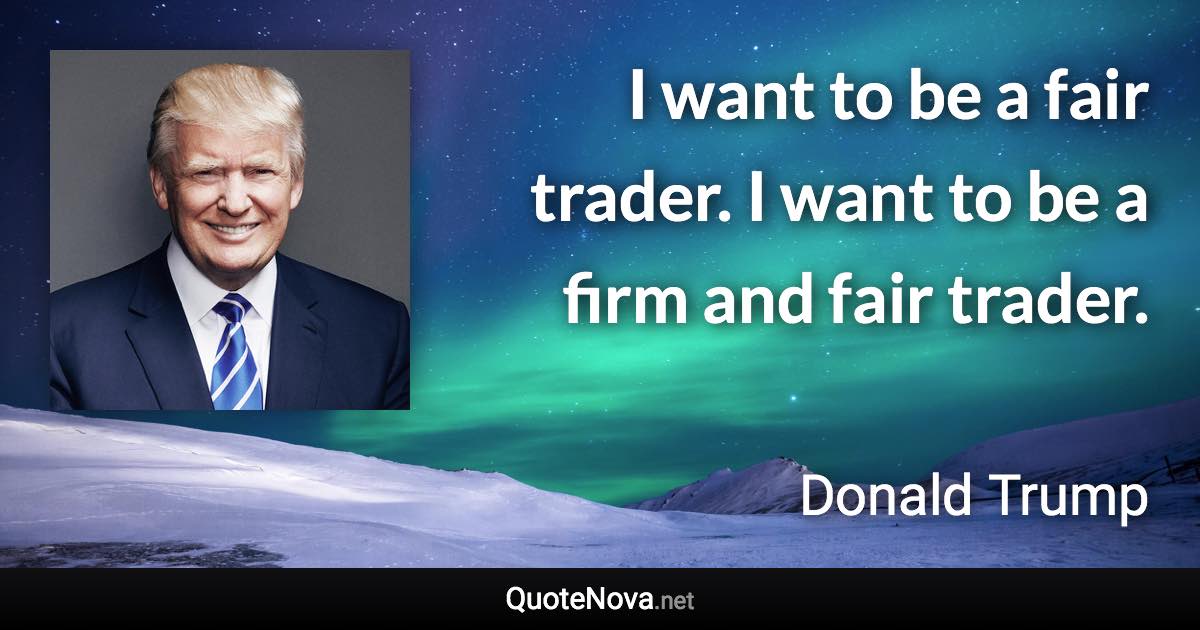 I want to be a fair trader. I want to be a firm and fair trader.

Donald Trump

QuoteNova.net